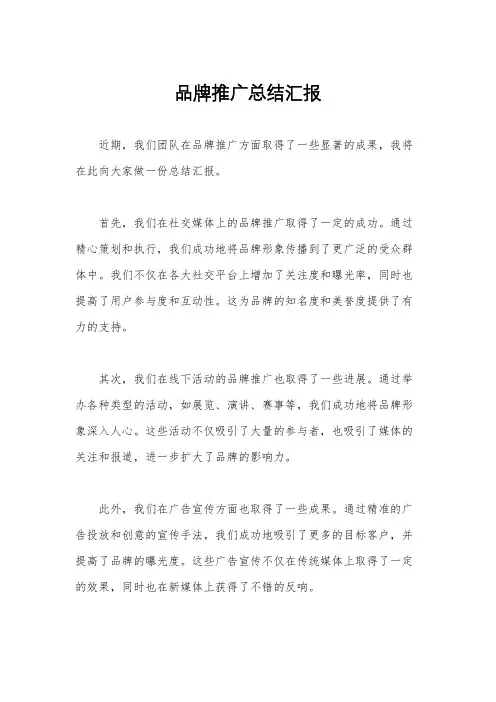 品牌推广总结汇报

近期，我们团队在品牌推广方面取得了一些显著的成果，我将在此向大家做一份总结汇报。

首先，我们在社交媒体上的品牌推广取得了一定的成功。通过精心策划和执行，我们成功地将品牌形象传播到了更广泛的受众群体中。我们不仅在各大社交平台上增加了关注度和曝光率，同时也提高了用户参与度和互动性。这为品牌的知名度和美誉度提供了有力的支持。

其次，我们在线下活动的品牌推广也取得了一些进展。通过举办各种类型的活动，如展览、演讲、赛事等，我们成功地将品牌形象深入人心。这些活动不仅吸引了大量的参与者，也吸引了媒体的关注和报道，进一步扩大了品牌的影响力。

此外，我们在广告宣传方面也取得了一些成果。通过精准的广告投放和创意的宣传手法，我们成功地吸引了更多的目标客户，并提高了品牌的曝光度。这些广告宣传不仅在传统媒体上取得了一定的效果，同时也在新媒体上获得了不错的反响。